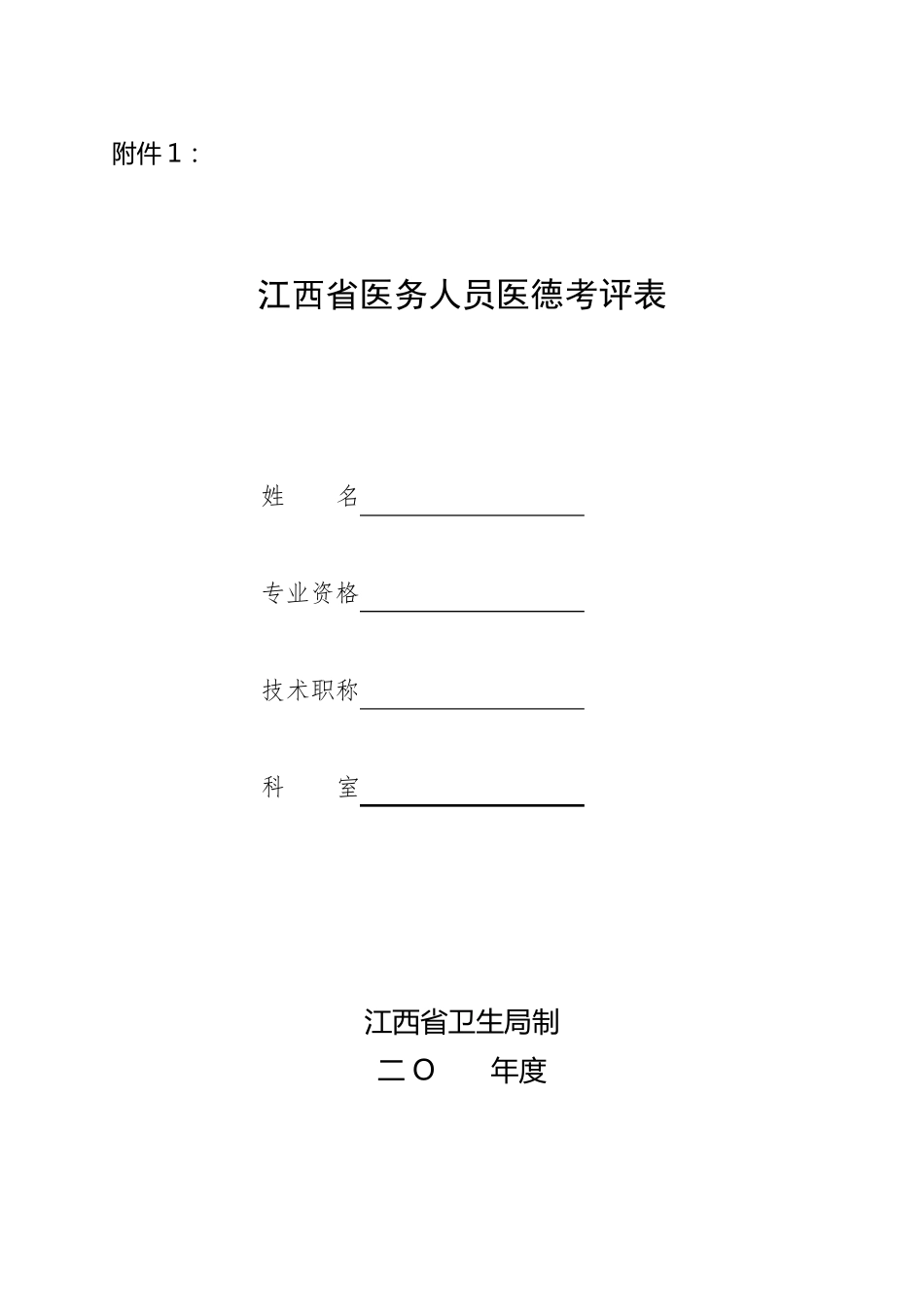 附件1：

江西省医务人员医德考评表

姓　　名

专业资格

技术职称

科　　室

江西省卫生局制

二O　　年度